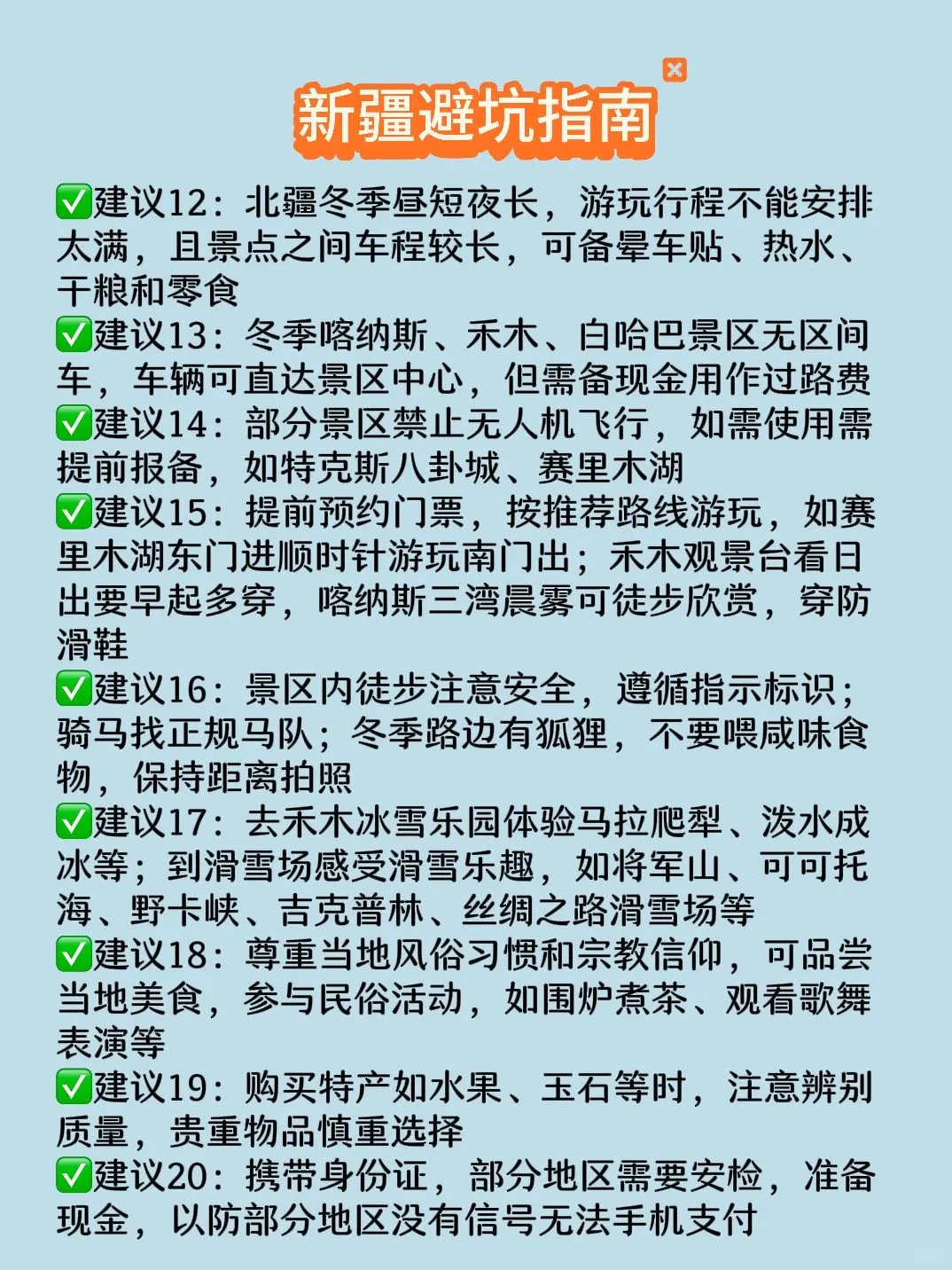 新疆避坑指南

✅建议12：北疆冬季昼短夜长，游玩行程不能安排太满，且景点之间车程较长，可备晕车贴、热水、干粮和零食
✅建议13：冬季喀纳斯、禾木、白哈巴景区无区间车，车辆可直达景区中心，但需备现金用作过路费
✅建议14：部分景区禁止无人机飞行，如需使用需提前报备，如特克斯八卦城、赛里木湖
✅建议15：提前预约门票，按推荐路线游玩，如赛里木湖东门进顺时针游玩南门出；禾木观景台看日出要早起多穿，喀纳斯三湾晨雾可徒步欣赏，穿防滑鞋
✅建议16：景区内徒步注意安全，遵循指示标识；骑马找正规马队；冬季路边有狐狸，不要喂咸味食物，保持距离拍照
✅建议17：去禾木冰雪乐园体验马拉爬犁、泼水成冰等；到滑雪场感受滑雪乐趣，如将军山、可可托海、野卡峡、吉克普林、丝绸之路滑雪场等
✅建议18：尊重当地风俗习惯和宗教信仰，可品尝当地美食，参与民俗活动，如围炉煮茶、观看歌舞表演等
✅建议19：购买特产如水果、玉石等时，注意辨别质量，贵重物品慎重选择
✅建议20：携带身份证，部分地区需要安检，准备现金，以防部分地区没有信号无法手机支付